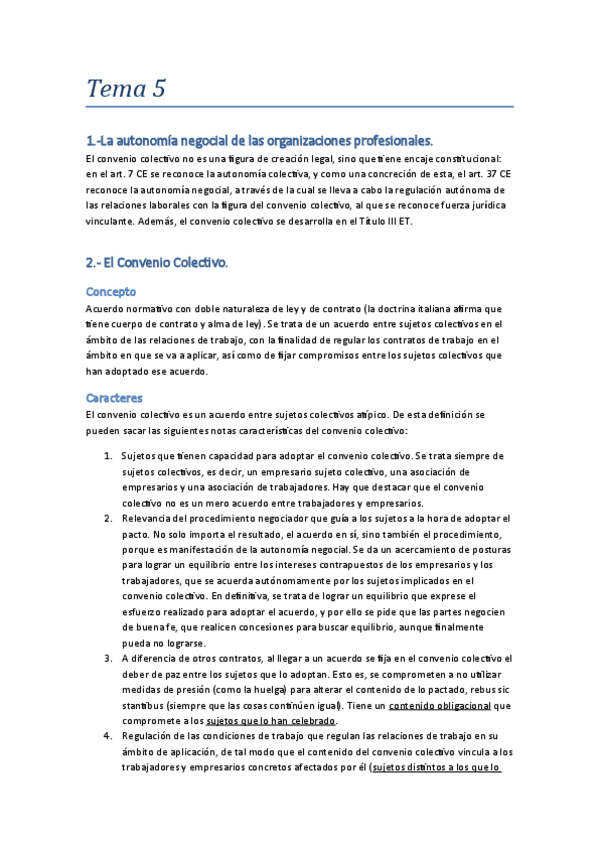 Tema 5

1.-La autonomía negocial de las organizaciones profesionales.

El convenio colectivo no es una figura de creación legal, sino que tiene encaje constitucional: en el art. 7 CE se reconoce la autonomía colectiva, y como una concreción de esta, el art. 37 CE reconoce la autonomía negocial, a través de la cual se lleva a cabo la regulación autónoma de las relaciones laborales con la figura del convenio colectivo, al que se reconoce fuerza jurídica vinculante. Además, el convenio colectivo se desarrolla en el Título III ET.

2.- El Convenio Colectivo.

Concepto

Acuerdo normativo con doble naturaleza de ley y de contrato (la doctrina italiana afirma que tiene cuerpo de contrato y alma de ley). Se trata de un acuerdo entre sujetos colectivos en el ámbito de las relaciones de trabajo, con la finalidad de regular los contratos de trabajo en el ámbito en que se va a aplicar, así como de fijar compromisos entre los sujetos colectivos que han adoptado ese acuerdo.

Caracteres

El convenio colectivo es un acuerdo entre sujetos colectivos atípico. De esta definición se pueden sacar las siguientes notas características del convenio colectivo:

1. Sujetos que tienen capacidad para adoptar el convenio colectivo. Se trata siempre de sujetos colectivos, es decir, un empresario sujeto colectivo, una asociación de empresarios y una asociación de trabajadores. Hay que destacar que el convenio colectivo no es un mero acuerdo entre trabajadores y empresarios.
2. Relevancia del procedimiento negociador que guía a los sujetos a la hora de adoptar el pacto. No solo importa el resultado, el acuerdo en sí, sino también el procedimiento, porque es manifestación de la autonomía negocial. Se da un acercamiento de posturas para lograr un equilibrio entre los intereses contrapuestos de los empresarios y los trabajadores, que se acuerda autónomamente por los sujetos implicados en el convenio colectivo. En definitiva, se trata de lograr un equilibrio que exprese el esfuerzo realizado para adoptar el acuerdo, y por ello se pide que las partes negocien de buena fe, que realicen concesiones para buscar equilibrio, aunque finalmente pueda no lograrse.
3. A diferencia de otros contratos, al llegar a un acuerdo se fija en el convenio colectivo el deber de paz entre los sujetos que lo adoptan. Esto es, se comprometen a no utilizar medidas de presión (como la huelga) para alterar el contenido de lo pactado, rebus sic stantibus (siempre que las cosas continúen igual). Tiene un contenido obligacional que compromete a los sujetos que lo han celebrado.
4. Regulación de las condiciones de trabajo que regulan las relaciones de trabajo en su ámbito de aplicación, de tal modo que el contenido del convenio colectivo vincula a los trabajadores y empresarios concretos afectados por él (sujetos distintos a los que lo